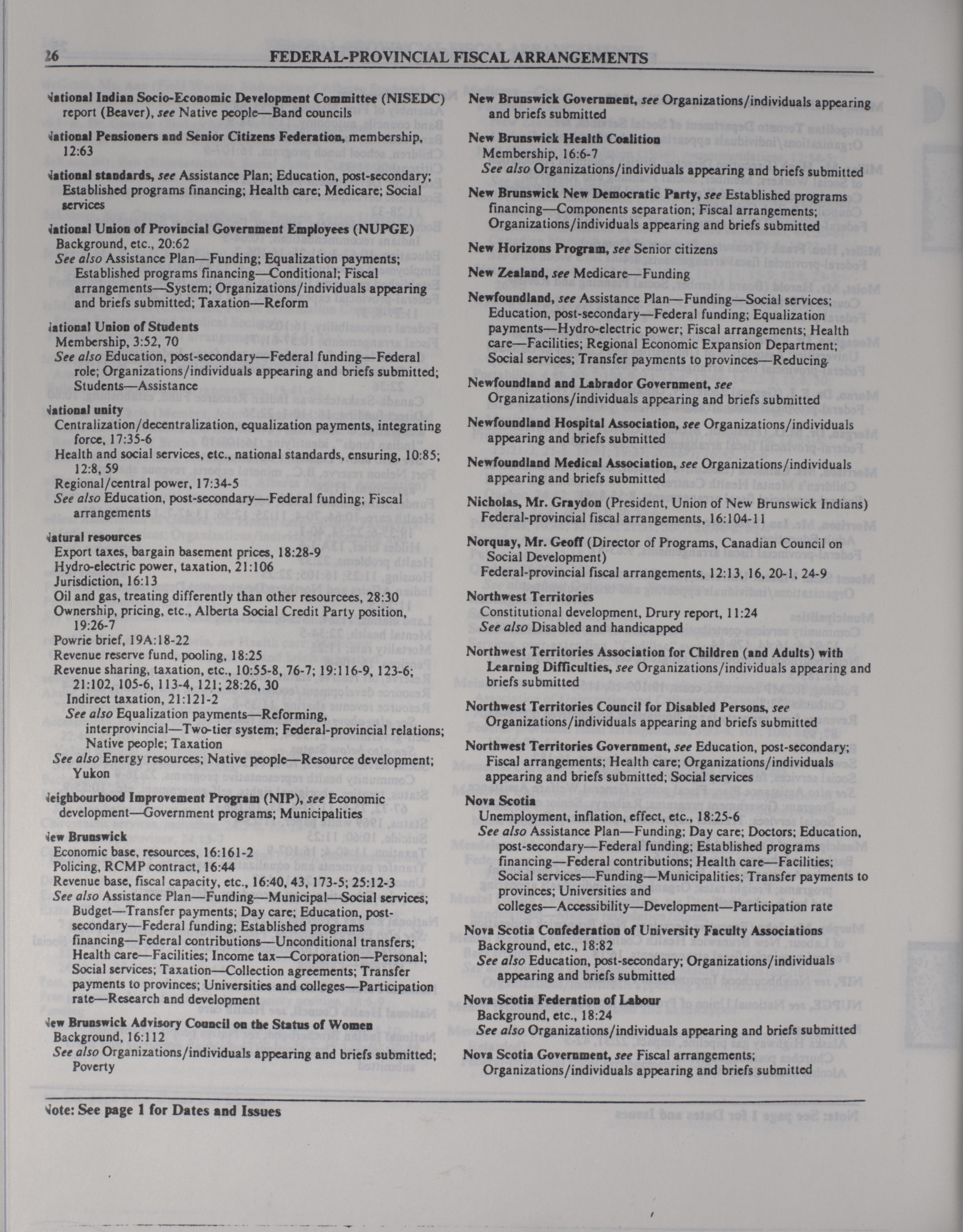 26 FEDERAL-PROVINCIAL FISCAL ARRANGEMENTS

National Indian Socio-Economic Development Committee (NISEDC) report (Beaver), see Native people—Band councils

National Pensioners and Senior Citizens Federation, membership, 12:63

National standards, see Assistance Plan; Education, post-secondary; Established programs financing; Health care; Medicare; Social services

National Union of Provincial Government Employees (NUPGE)
Background, etc., 20:62
See also Assistance Plan—Funding; Equalization payments; Established programs financing—Conditional; Fiscal arrangements—System; Organizations/individuals appearing and briefs submitted; Taxation—Reform

National Union of Students
Membership, 3:52, 70
See also Education, post-secondary—Federal funding—Federal role; Organizations/individuals appearing and briefs submitted; Students—Assistance

National unity
Centralization/decentralization, equalization payments, integrating force, 17:35-6
Health and social services, etc., national standards, ensuring, 10:85; 12:8, 59
Regional/central power, 17:34-5
See also Education, post-secondary—Federal funding; Fiscal arrangements

Natural resources
Export taxes, bargain basement prices, 18:28-9
Hydro-electric power, taxation, 21:106
Jurisdiction, 16:13
Oil and gas, treating differently than other resourcees, 28:30
Ownership, pricing, etc., Alberta Social Credit Party position, 19:26-7
Powrie brief, 19A:18-22
Revenue reserve fund, pooling, 18:25
Revenue sharing, taxation, etc., 10:55-8, 76-7; 19:116-9, 123-6; 21:102, 105-6, 113-4, 121; 28:26, 30
Indirect taxation, 21:121-2
See also Equalization payments—Reforming, interprovincial—Two-tier system; Federal-provincial relations; Native people; Taxation
See also Energy resources; Native people—Resource development; Yukon

Neighbourhood Improvement Program (NIP), see Economic development—Government programs; Municipalities

New Brunswick
Economic base, resources, 16:161-2
Policing, RCMP contract, 16:44
Revenue base, fiscal capacity, etc., 16:40, 43, 173-5; 25:12-3
See also Assistance Plan—Funding—Municipal—Social services; Budget—Transfer payments; Day care; Education, post-secondary—Federal funding; Established programs financing—Federal contributions—Unconditional transfers; Health care—Facilities; Income tax—Corporation—Personal; Social services; Taxation—Collection agreements; Transfer payments to provinces; Universities and colleges—Participation rate—Research and development

New Brunswick Advisory Council on the Status of Women
Background, 16:112
See also Organizations/individuals appearing and briefs submitted; Poverty

New Brunswick Government, see Organizations/individuals appearing and briefs submitted

New Brunswick Health Coalition
Membership, 16:6-7
See also Organizations/individuals appearing and briefs submitted

New Brunswick New Democratic Party, see Established programs financing—Components separation; Fiscal arrangements; Organizations/individuals appearing and briefs submitted

New Horizons Program, see Senior citizens

New Zealand, see Medicare—Funding

Newfoundland, see Assistance Plan—Funding—Social services; Education, post-secondary—Federal funding; Equalization payments—Hydro-electric power; Fiscal arrangements; Health care—Facilities; Regional Economic Expansion Department; Social services; Transfer payments to provinces—Reducing

Newfoundland and Labrador Government, see Organizations/individuals appearing and briefs submitted

Newfoundland Hospital Association, see Organizations/individuals appearing and briefs submitted

Newfoundland Medical Association, see Organizations/individuals appearing and briefs submitted

Nicholas, Mr. Graydon (President, Union of New Brunswick Indians)
Federal-provincial fiscal arrangements, 16:104-11

Norquay, Mr. Geoff (Director of Programs, Canadian Council on Social Development)
Federal-provincial fiscal arrangements, 12:13, 16, 20-1, 24-9

Northwest Territories
Constitutional development, Drury report, 11:24
See also Disabled and handicapped

Northwest Territories Association for Children (and Adults) with Learning Difficulties, see Organizations/individuals appearing and briefs submitted

Northwest Territories Council for Disabled Persons, see Organizations/individuals appearing and briefs submitted

Northwest Territories Government, see Education, post-secondary; Fiscal arrangements; Health care; Organizations/individuals appearing and briefs submitted; Social services

Nova Scotia
Unemployment, inflation, effect, etc., 18:25-6
See also Assistance Plan—Funding; Day care; Doctors; Education, post-secondary—Federal funding; Established programs financing—Federal contributions; Health care—Facilities; Social services—Funding—Municipalities; Transfer payments to provinces; Universities and colleges—Accessibility—Development—Participation rate

Nova Scotia Confederation of University Faculty Associations
Background, etc., 18:82
See also Education, post-secondary; Organizations/individuals appearing and briefs submitted

Nova Scotia Federation of Labour
Background, etc., 18:24
See also Organizations/individuals appearing and briefs submitted

Nova Scotia Government, see Fiscal arrangements; Organizations/individuals appearing and briefs submitted

Note: See page 1 for Dates and Issues